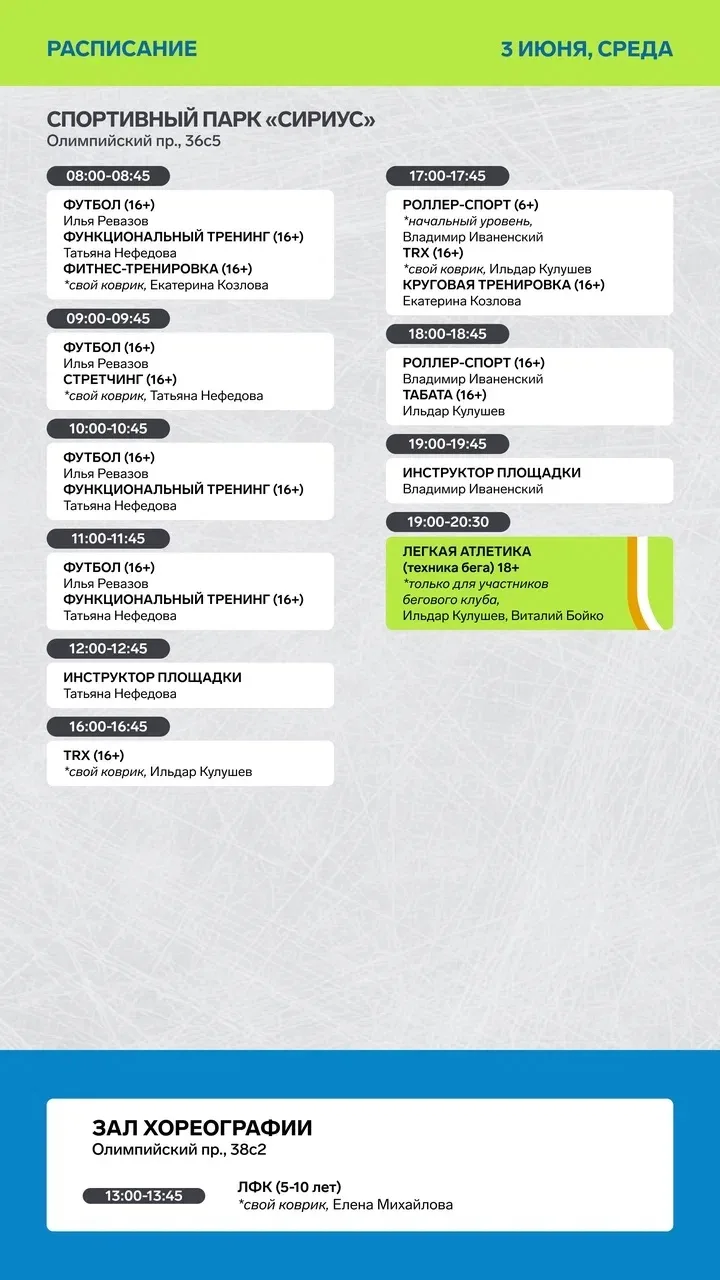 РАСПИСАНИЕ

3 ИЮНЯ, СРЕДА

СПОРТИВНЫЙ ПАРК «СИРИУС»
Олимпийский пр., 36с5

08:00-08:45

ФУТБОЛ (16+)
Илья Ревазов
ФУНКЦИОНАЛЬНЫЙ ТРЕНИНГ (16+)
Татьяна Нефедова
ФИТНЕС-ТРЕНИРОВКА (16+)
*свой коврик, Екатерина Козлова

09:00-09:45

ФУТБОЛ (16+)
Илья Ревазов
СТРЕТЧИНГ (16+)
*свой коврик, Татьяна Нефедова

10:00-10:45

ФУТБОЛ (16+)
Илья Ревазов
ФУНКЦИОНАЛЬНЫЙ ТРЕНИНГ (16+)
Татьяна Нефедова

11:00-11:45

ФУТБОЛ (16+)
Илья Ревазов
ФУНКЦИОНАЛЬНЫЙ ТРЕНИНГ (16+)
Татьяна Нефедова

12:00-12:45

ИНСТРУКТОР ПЛОЩАДКИ
Татьяна Нефедова

16:00-16:45

TRX (16+)
*свой коврик, Ильдар Кулушев

17:00-17:45

РОЛЛЕР-СПОРТ (6+)
*начальный уровень,
Владимир Иваненский
TRX (16+)
*свой коврик, Ильдар Кулушев
КРУГОВАЯ ТРЕНИРОВКА (16+)
Екатерина Козлова

18:00-18:45

РОЛЛЕР-СПОРТ (16+)
Владимир Иваненский
ТАБАТА (16+)
Ильдар Кулушев

19:00-19:45

ИНСТРУКТОР ПЛОЩАДКИ
Владимир Иваненский

19:00-20:30

ЛЕГКАЯ АТЛЕТИКА
(техника бега) 18+
*только для участников бегового клуба,
Ильдар Кулушев, Виталий Бойко

ЗАЛ ХОРЕОГРАФИИ
Олимпийский пр., 38с2

13:00-13:45

ЛФК (5-10 лет)
*свой коврик, Елена Михайлова